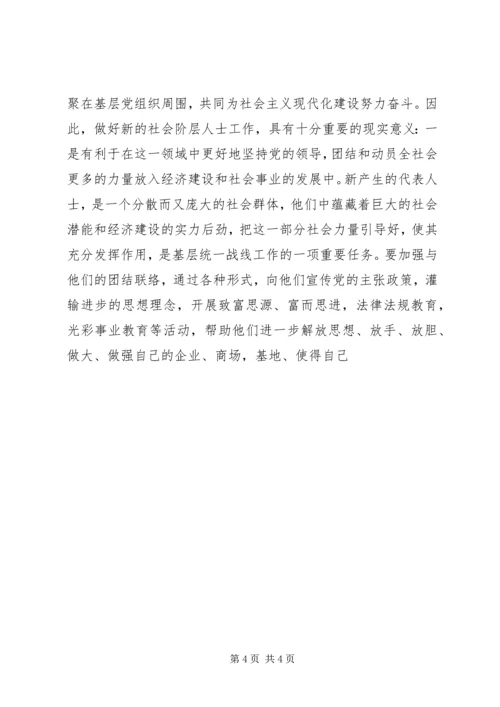 聚在基层党组织周围，共同为社会主义现代化建设努力奋斗。因此，做好新的社会阶层人士工作，具有十分重要的现实意义：一是有利于在这一领域中更好地坚持党的领导，团结和动员全社会更多的力量放入经济建设和社会事业的发展中。新产生的代表人士，是一个分散而又庞大的社会群体，他们中蕴藏着巨大的社会潜能和经济建设的实力后劲，把这一部分社会力量引导好，使其充分发挥作用，是基层统一战线工作的一项重要任务。要加强与他们的团结联络，通过各种形式，向他们宣传党的主张政策，灌输进步的思想理念，开展致富思源、富而思进，法律法规教育，光彩事业教育等活动，帮助他们进一步解放思想、放手、放胆、做大、做强自己的企业、商场，基地、使得自己

第 4 页 共 4 页